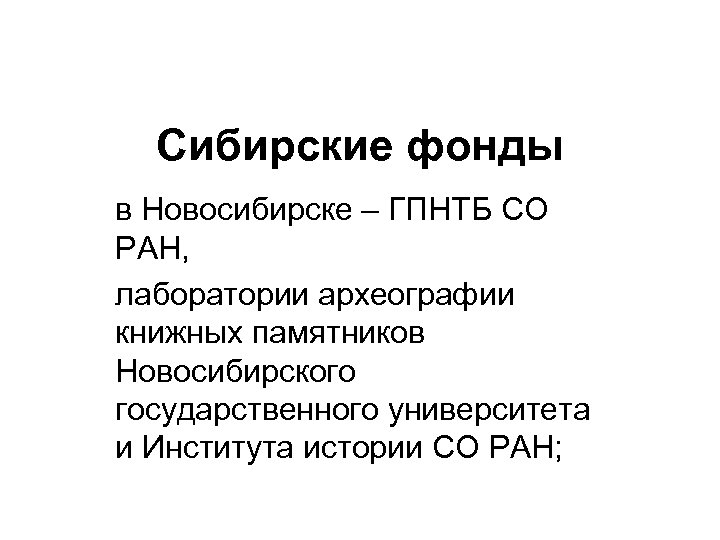 Сибирские фонды

в Новосибирске – ГПНТБ СО РАН,

лаборатории археографии книжных памятников Новосибирского государственного университета и Института истории СО РАН;